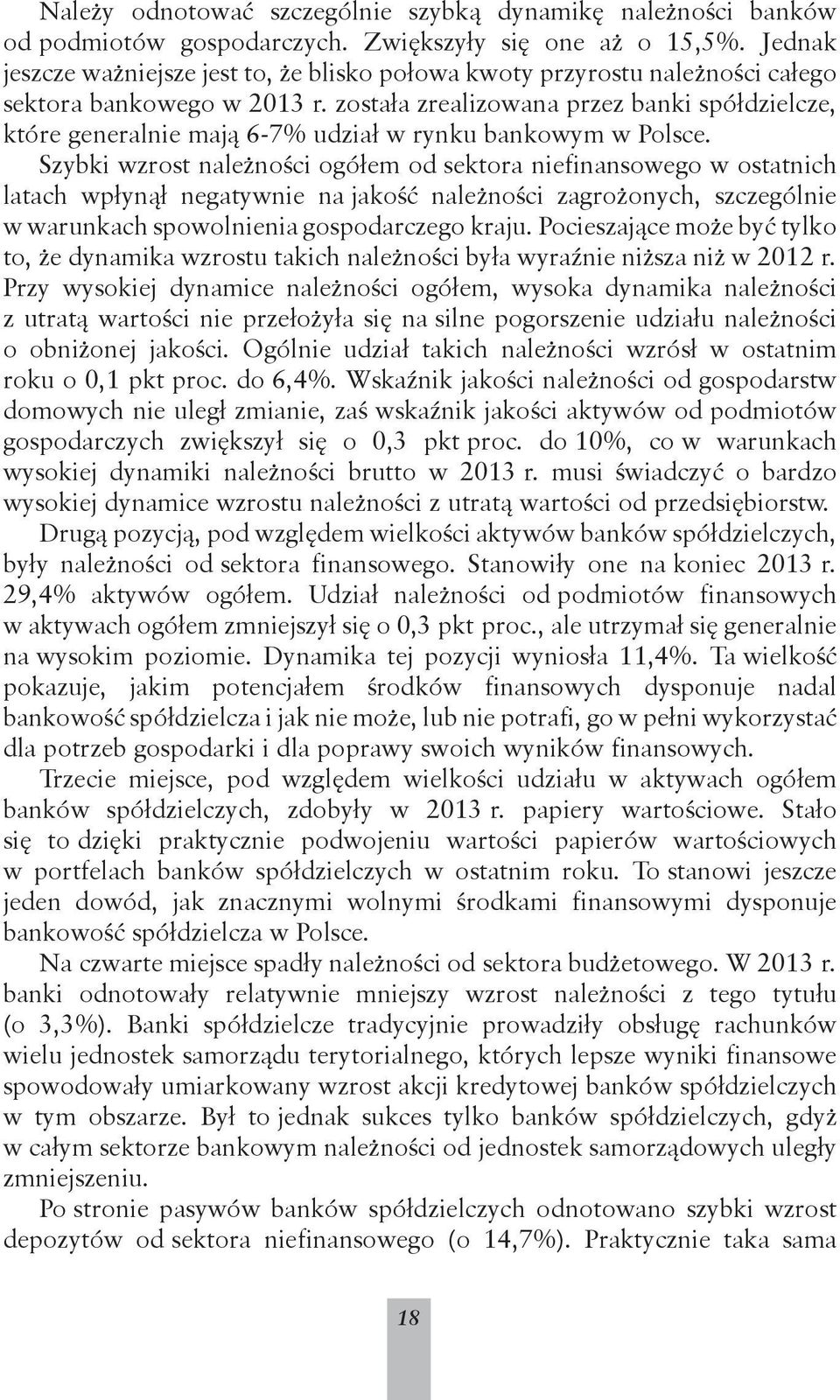 Należy odnotować szczególnie szybką dynamikę należności banków od podmiotów gospodarczych. Zwiększyły się one aż o 15,5%. Jednak jeszcze ważniejsze jest to, że blisko połowa kwoty przyrostu należności całego sektora bankowego w 2013 r. została zrealizowana przez banki spółdzielcze, które generalnie mają 6-7% udział w rynku bankowym w Polsce. Szybki wzrost należności ogółem od sektora niefinansowego w ostatnich latach wpłynął negatywnie na jakość należności zagrożonych, szczególnie w warunkach spowolnienia gospodarczego kraju. Pocieszające może być tylko to, że dynamika wzrostu takich należności była wyraźnie niższa niż w 2012 r. Przy wysokiej dynamice należności ogółem, wysoka dynamika należności z utratą wartości nie przełożyła się na silne pogorszenie udziału należności o obniżonej jakości. Ogólnie udział takich należności wzrósł w ostatnim roku o 0,1 pkt proc. do 6,4%. Wskaźnik jakości należności od gospodarstw domowych nie uległ zmianie, zaś wskaźnik jakości aktywów od podmiotów gospodarczych zwiększył się o 0,3 pkt proc. do 10%, co w warunkach wysokiej dynamiki należności brutto w 2013 r. musi świadczyć o bardzo wysokiej dynamice wzrostu należności z utratą wartości od przedsiębiorstw.

Drugą pozycją, pod względem wielkości aktywów banków spółdzielczych, były należności od sektora finansowego. Stanowiły one na koniec 2013 r. 29,4% aktywów ogółem. Udział należności od podmiotów finansowych w aktywach ogółem zmniejszył się o 0,3 pkt proc., ale utrzymał się generalnie na wysokim poziomie. Dynamika tej pozycji wyniosła 11,4%. Ta wielkość pokazuje, jakim potencjałem środków finansowych dysponuje nadal bankowość spółdzielcza i jak nie może, lub nie potrafi, go w pełni wykorzystać dla potrzeb gospodarki i dla poprawy swoich wyników finansowych.

Trzecie miejsce, pod względem wielkości udziału w aktywach ogółem banków spółdzielczych, zdobyły w 2013 r. papiery wartościowe. Stało się to dzięki praktycznie podwojeniu wartości papierów wartościowych w portfelach banków spółdzielczych w ostatnim roku. To stanowi jeszcze jeden dowód, jak znacznymi wolnymi środkami finansowymi dysponuje bankowość spółdzielcza w Polsce.

Na czwarte miejsce spadły należności od sektora budżetowego. W 2013 r. banki odnotowały relatywnie mniejszy wzrost należności z tego tytułu (o 3,3%). Banki spółdzielcze tradycyjnie prowadziły obsługę rachunków wielu jednostek samorządu terytorialnego, których lepsze wyniki finansowe spowodowały umiarkowany wzrost akcji kredytowej banków spółdzielczych w tym obszarze. Był to jednak sukces tylko banków spółdzielczych, gdyż w całym sektorze bankowym należności od jednostek samorządowych uległy zmniejszeniu.

Po stronie pasywów banków spółdzielczych odnotowano szybki wzrost depozytów od sektora niefinansowego (o 14,7%). Praktycznie taka sama

18